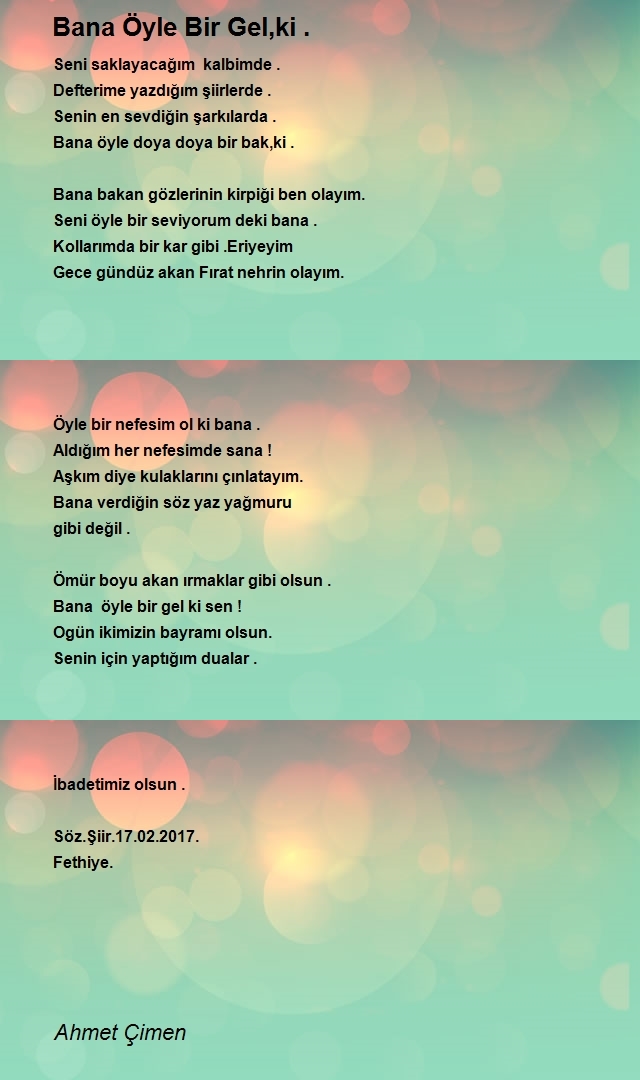 Bana Öyle Bir Gel,ki .

Seni saklayacağım kalbimde .
Defterime yazdığım şiirlerde .
Senin en sevdiğin şarkılarda .
Bana öyle doya doya bir bak,ki .

Bana bakan gözlerinin kirpiği ben olayım.
Seni öyle bir seviyorum deki bana .
Kollarımda bir kar gibi .Eriyeyim
Gece gündüz akan Fırat nehrin olayım.

Öyle bir nefesim ol ki bana .
Aldığım her nefesimde sana !
Aşkım diye kulaklarını çınlatayım.
Bana verdiğin söz yaz yağmuru
gibi değil .

Ömür boyu akan ırmaklar gibi olsun .
Bana öyle bir gel ki sen !
Ogün ikimizin bayramı olsun.
Senin için yaptığım dualar .

İbadetimiz olsun .

Söz.Şiir.17.02.2017.
Fethiye.

Ahmet Çimen